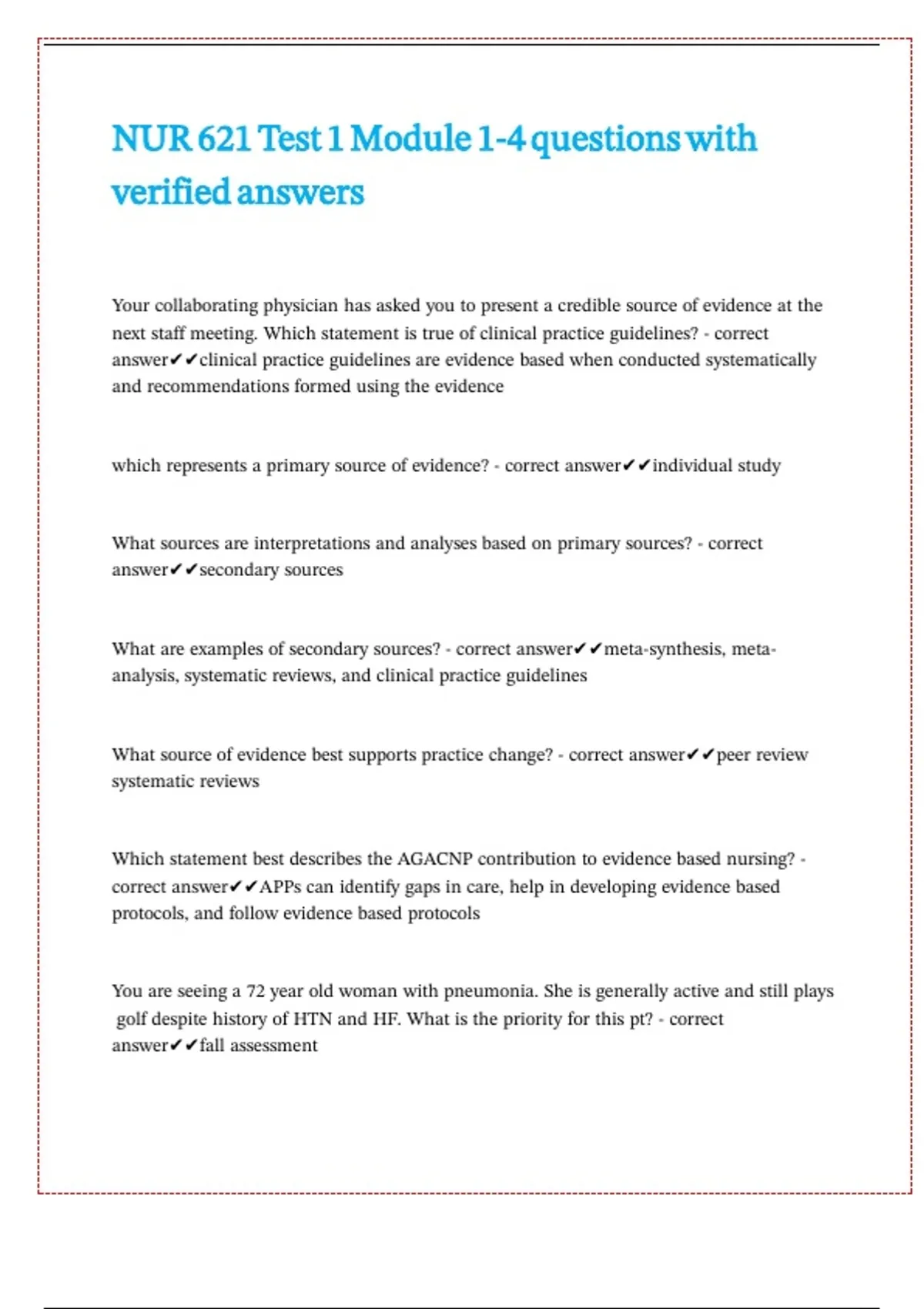 NUR 621 Test 1 Module 1-4 questions with verified answers

Your collaborating physician has asked you to present a credible source of evidence at the next staff meeting. Which statement is true of clinical practice guidelines? - correct answer✔✔clinical practice guidelines are evidence based when conducted systematically and recommendations formed using the evidence

which represents a primary source of evidence? - correct answer✔✔individual study

What sources are interpretations and analyses based on primary sources? - correct answer✔✔secondary sources

What are examples of secondary sources? - correct answer✔✔meta-synthesis, meta-analysis, systematic reviews, and clinical practice guidelines

What source of evidence best supports practice change? - correct answer✔✔peer review systematic reviews

Which statement best describes the AGACNP contribution to evidence based nursing? - correct answer✔✔APPs can identify gaps in care, help in developing evidence based protocols, and follow evidence based protocols

You are seeing a 72 year old woman with pneumonia. She is generally active and still plays golf despite history of HTN and HF. What is the priority for this pt? - correct answer✔✔fall assessment